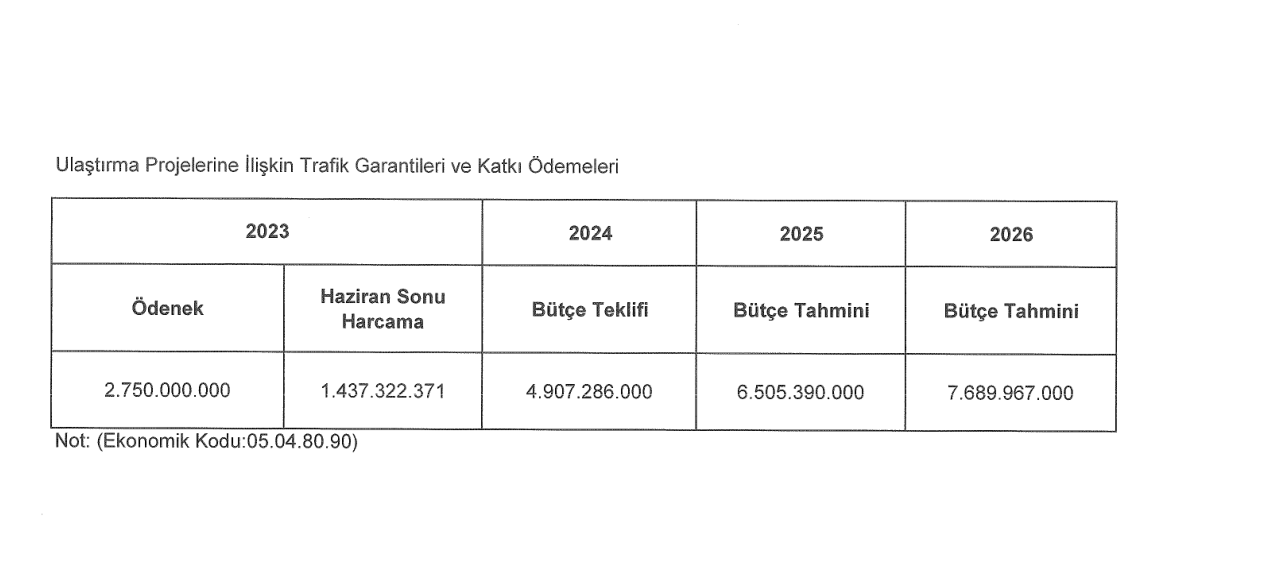 Ulaştırma Projelerine İlişkin Trafik Garantileri ve Katkı Ödemeleri

| 2023 | | 2024 | 2025 | 2026 |
|---|---|---|---|---|
| Ödenek | Haziran Sonu Harcama | Bütçe Teklifi | Bütçe Tahmini | Bütçe Tahmini |
| 2.750.000.000 | 1.437.322.371 | 4.907.286.000 | 6.505.390.000 | 7.689.967.000 |

Not: (Ekonomik Kodu:05.04.80.90)